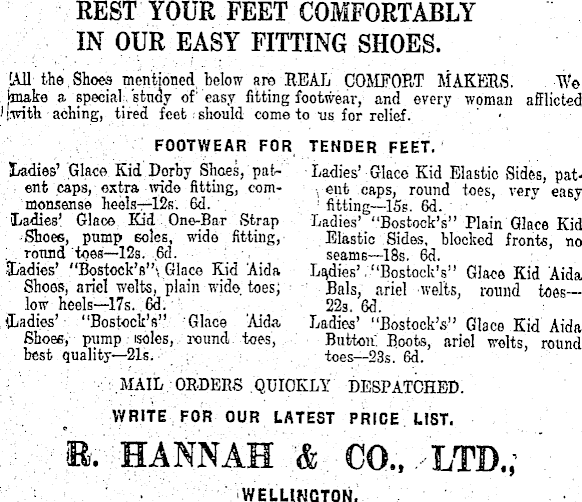 REST YOUR FEET COMFORTABLY IN OUR EASY FITTING SHOES.

All the Shoes mentioned below are REAL COMFORT MAKERS. We make a special study of easy fitting footwear, and every woman afflicted with aching, tired feet should come to us for relief.

FOOTWEAR FOR TENDER FEET.

Ladies' Glace Kid Derby Shoes, patent caps, extra wide fitting, commonsense heels—12s. 6d.

Ladies' Glace Kid One-Bar Strap Shoes, pump soles, wide fitting, round toes—12s. 6d.

Ladies' "Bostock's" Glace Kid Aida Shoes, ariel welts, plain wide toes; low heels—17s. 6d.

Ladies' "Bostock's" Glace Aida Shoes, pump soles, round toes, best quality—21s.

Ladies' Glace Kid Elastic Sides, patent caps, round toes, very easy fitting—15s. 6d.

Ladies' "Bostock's" Plain Glace Kid Elastic Sides, blocked fronts, no seams—18s. 6d.

Ladies' "Bostock's" Glace Kid Aida Bals, ariel welts, round toes—22s. 6d.

Ladies' "Bostock's" Glace Kid Aida Button Boots, ariel welts, round toes—23s. 6d.

MAIL ORDERS QUICKLY DESPATCHED.

WRITE FOR OUR LATEST PRICE LIST.

R. HANNAH & CO., LTD.,

WELLINGTON.